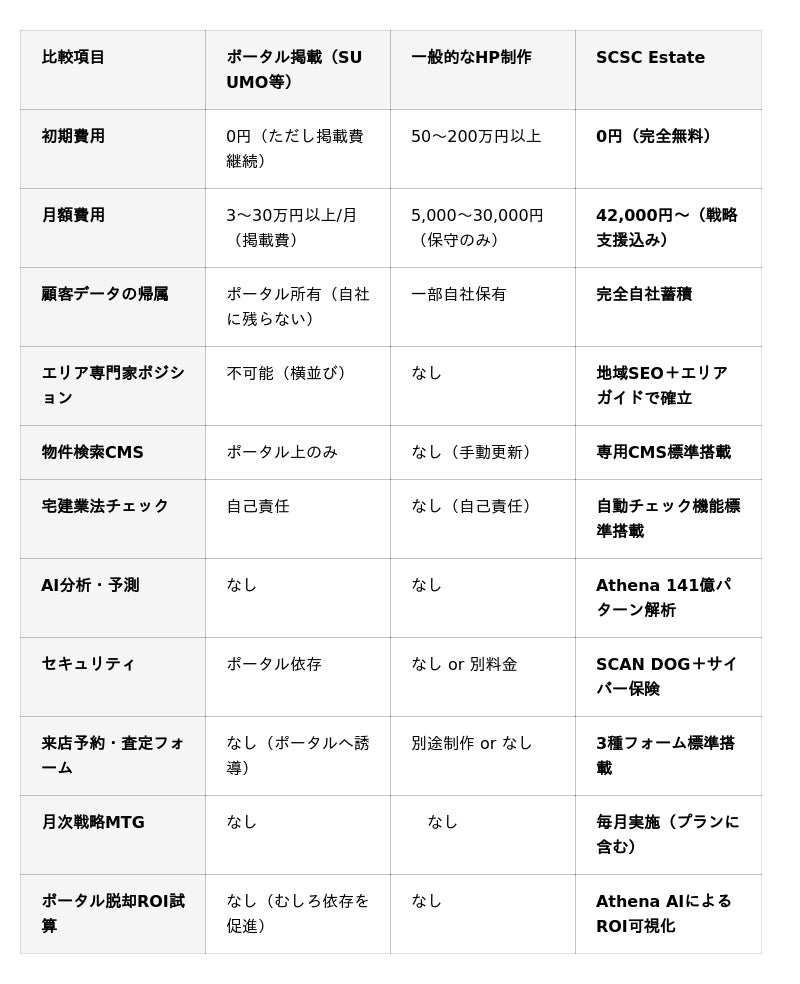 | 比較項目 | ポータル掲載（SUUMO等） | 一般的なHP制作 | SCSC Estate |
|---|---|---|---|
| 初期費用 | 0円（ただし掲載費継続） | 50〜200万円以上 | 0円（完全無料） |
| 月額費用 | 3〜30万円以上/月（掲載費） | 5,000〜30,000円（保守のみ） | 42,000円〜（戦略支援込み） |
| 顧客データの帰属 | ポータル所有（自社に残らない） | 一部自社保有 | 完全自社蓄積 |
| エリア専門家ポジション | 不可能（横並び） | なし | 地域SEO＋エリアガイドで確立 |
| 物件検索CMS | ポータル上のみ | なし（手動更新） | 専用CMS標準搭載 |
| 宅建業法チェック | 自己責任 | なし（自己責任） | 自動チェック機能標準搭載 |
| AI分析・予測 | なし | なし | Athena 141億パターン解析 |
| セキュリティ | ポータル依存 | なし or 別料金 | SCAN DOG＋サイバー保険 |
| 来店予約・査定フォーム | なし（ポータルへ誘導） | 別途制作 or なし | 3種フォーム標準搭載 |
| 月次戦略MTG | なし | なし | 毎月実施（プランに含む） |
| ポータル脱却ROI試算 | なし（むしろ依存を促進） | なし | Athena AIによるROI可視化 |